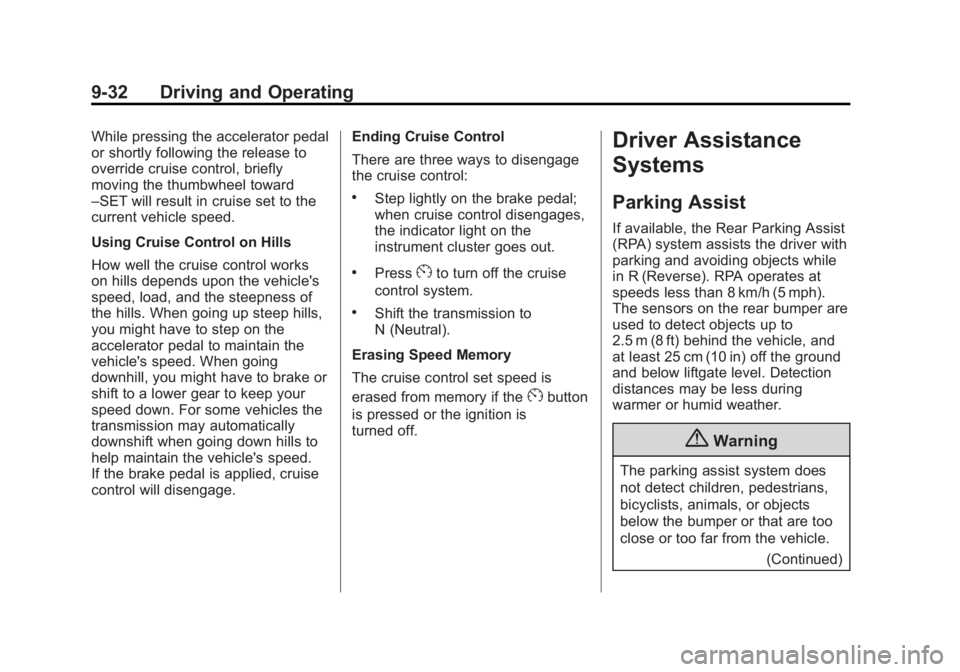 9-32 Driving and Operating

While pressing the accelerator pedal or shortly following the release to override cruise control, briefly moving the thumbwheel toward –SET will result in cruise set to the current vehicle speed.

Using Cruise Control on Hills

How well the cruise control works on hills depends upon the vehicle's speed, load, and the steepness of the hills. When going up steep hills, you might have to step on the accelerator pedal to maintain the vehicle's speed. When going downhill, you might have to brake or shift to a lower gear to keep your speed down. For some vehicles the transmission may automatically downshift when going down hills to help maintain the vehicle's speed. If the brake pedal is applied, cruise control will disengage.

Ending Cruise Control

There are three ways to disengage the cruise control:

• Step lightly on the brake pedal; when cruise control disengages, the indicator light on the instrument cluster goes out.

• Press to turn off the cruise control system.

• Shift the transmission to N (Neutral).

Erasing Speed Memory

The cruise control set speed is erased from memory if the button is pressed or the ignition is turned off.

Driver Assistance Systems

Parking Assist

If available, the Rear Parking Assist (RPA) system assists the driver with parking and avoiding objects while in R (Reverse). RPA operates at speeds less than 8 km/h (5 mph). The sensors on the rear bumper are used to detect objects up to 2.5 m (8 ft) behind the vehicle, and at least 25 cm (10 in) off the ground and below liftgate level. Detection distances may be less during warmer or humid weather.

Warning

The parking assist system does not detect children, pedestrians, bicyclists, animals, or objects below the bumper or that are too close or too far from the vehicle.

(Continued)

carmanualsonline.info